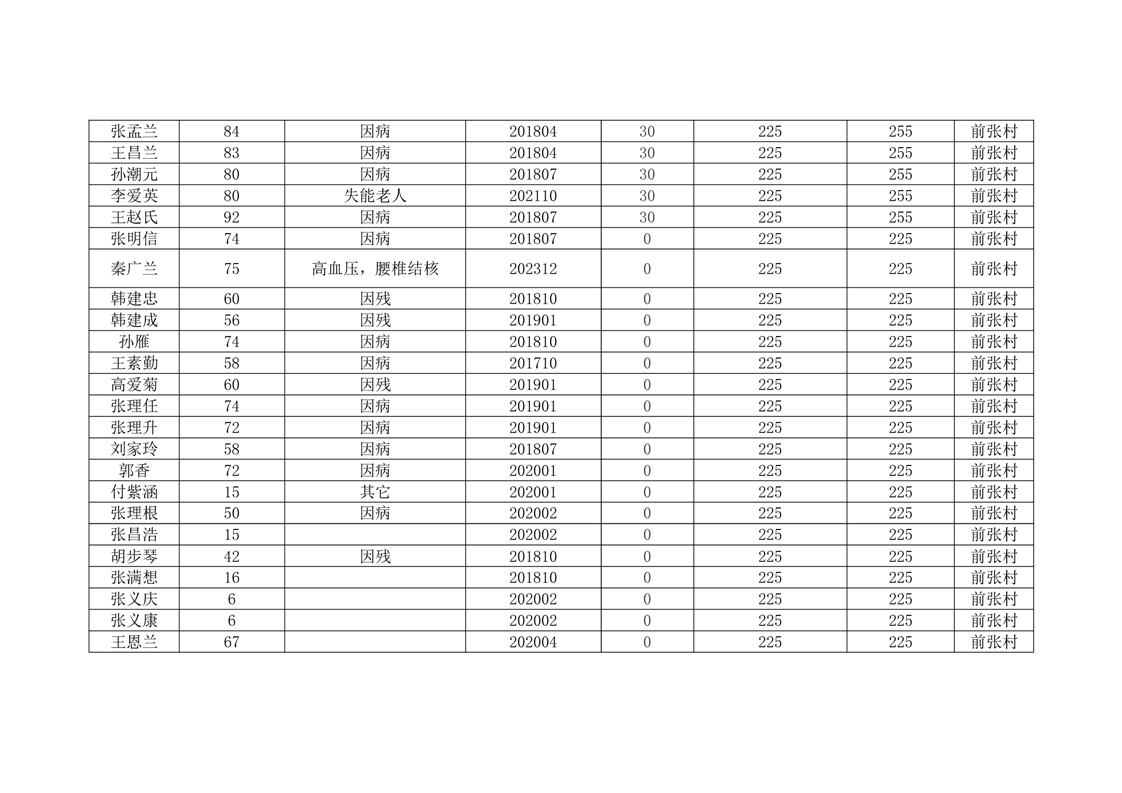 | 张孟兰 | 84 | 因病 | 201804 | 30 | 225 | 255 | 前张村 |
|---|---|---|---|---|---|---|---|
| 王昌兰 | 83 | 因病 | 201804 | 30 | 225 | 255 | 前张村 |
| 孙潮元 | 80 | 因病 | 201807 | 30 | 225 | 255 | 前张村 |
| 李爱英 | 80 | 失能老人 | 202110 | 30 | 225 | 255 | 前张村 |
| 王赵氏 | 92 | 因病 | 201807 | 30 | 225 | 255 | 前张村 |
| 张明信 | 74 | 因病 | 201807 | 0 | 225 | 225 | 前张村 |
| 秦广兰 | 75 | 高血压，腰椎结核 | 202312 | 0 | 225 | 225 | 前张村 |
| 韩建忠 | 60 | 因残 | 201810 | 0 | 225 | 225 | 前张村 |
| 韩建成 | 56 | 因残 | 201901 | 0 | 225 | 225 | 前张村 |
| 孙雁 | 74 | 因病 | 201810 | 0 | 225 | 225 | 前张村 |
| 王素勤 | 58 | 因病 | 201710 | 0 | 225 | 225 | 前张村 |
| 高爱菊 | 60 | 因残 | 201901 | 0 | 225 | 225 | 前张村 |
| 张理任 | 74 | 因病 | 201901 | 0 | 225 | 225 | 前张村 |
| 张理升 | 72 | 因病 | 201901 | 0 | 225 | 225 | 前张村 |
| 刘家玲 | 58 | 因病 | 201807 | 0 | 225 | 225 | 前张村 |
| 郭香 | 72 | 因病 | 202001 | 0 | 225 | 225 | 前张村 |
| 付紫涵 | 15 | 其它 | 202001 | 0 | 225 | 225 | 前张村 |
| 张理根 | 50 | 因病 | 202002 | 0 | 225 | 225 | 前张村 |
| 张昌浩 | 15 |  | 202002 | 0 | 225 | 225 | 前张村 |
| 胡步琴 | 42 | 因残 | 201810 | 0 | 225 | 225 | 前张村 |
| 张满想 | 16 |  | 201810 | 0 | 225 | 225 | 前张村 |
| 张义庆 | 6 |  | 202002 | 0 | 225 | 225 | 前张村 |
| 张义康 | 6 |  | 202002 | 0 | 225 | 225 | 前张村 |
| 王恩兰 | 67 |  | 202004 | 0 | 225 | 225 | 前张村 |